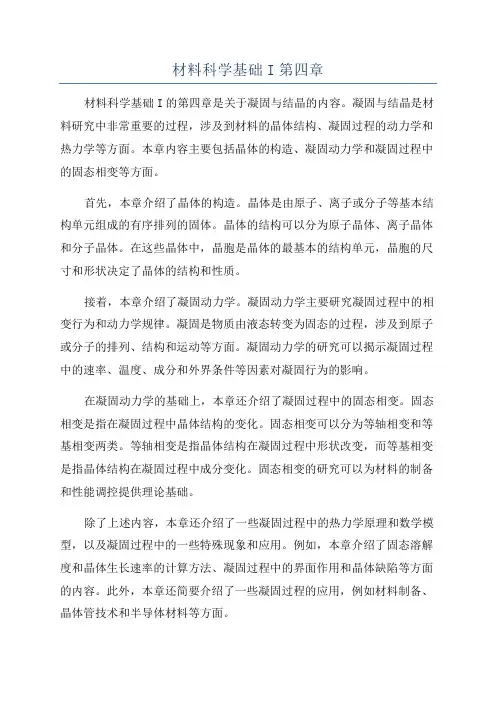 材料科学基础 I 第四章

材料科学基础 I 的第四章是关于凝固与结晶的内容。凝固与结晶是材料研究中非常重要的过程，涉及到材料的晶体结构、凝固过程的动力学和热力学等方面。本章内容主要包括晶体的构造、凝固动力学和凝固过程中的固态相变等方面。

首先，本章介绍了晶体的构造。晶体是由原子、离子或分子等基本结构单元组成的有序排列的固体。晶体的结构可以分为原子晶体、离子晶体和分子晶体。在这些晶体中，晶胞是晶体的最基本的结构单元，晶胞的尺寸和形状决定了晶体的结构和性质。

接着，本章介绍了凝固动力学。凝固动力学主要研究凝固过程中的相变行为和动力学规律。凝固是物质由液态转变为固态的过程，涉及到原子或分子的排列、结构和运动等方面。凝固动力学的研究可以揭示凝固过程中的速率、温度、成分和外界条件等因素对凝固行为的影响。

在凝固动力学的基础上，本章还介绍了凝固过程中的固态相变。固态相变是指在凝固过程中晶体结构的变化。固态相变可以分为等轴相变和等基相变两类。等轴相变是指晶体结构在凝固过程中形状改变，而等基相变是指晶体结构在凝固过程中成分变化。固态相变的研究可以为材料的制备和性能调控提供理论基础。

除了上述内容，本章还介绍了一些凝固过程中的热力学原理和数学模型，以及凝固过程中的一些特殊现象和应用。例如，本章介绍了固态溶解度和晶体生长速率的计算方法、凝固过程中的界面作用和晶体缺陷等方面的内容。此外，本章还简要介绍了一些凝固过程的应用，例如材料制备、晶体管技术和半导体材料等方面。